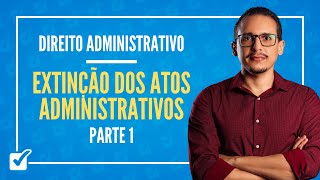 DIREITO ADMINISTRATIVO

EXTINÇÃO DOS ATOS ADMINISTRATIVOS

PARTE 1